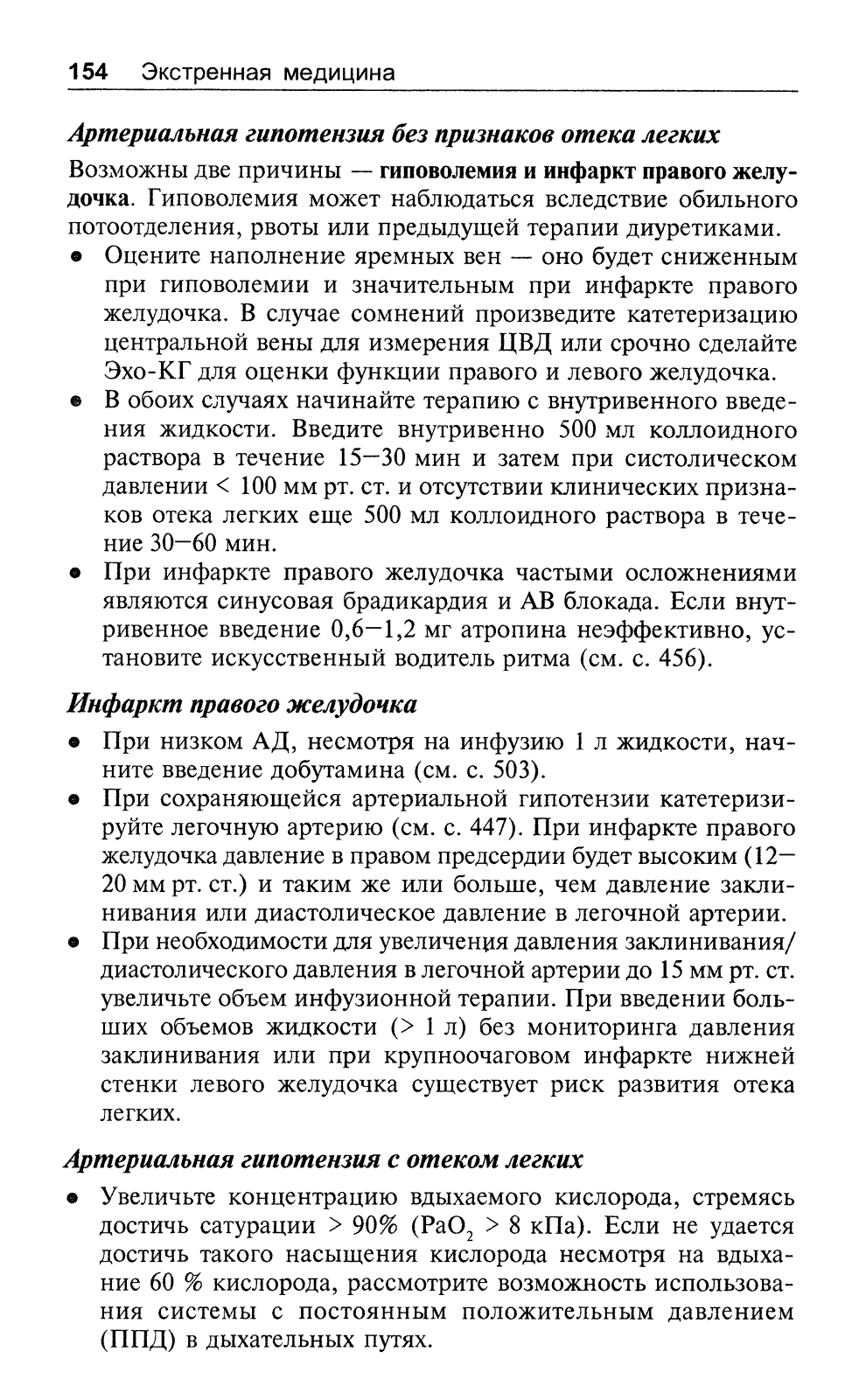 154 Экстренная медицина

Артериальная гипотензия без признаков отека легких

Возможны две причины — гиповолемия и инфаркт правого желудочка. Гиповолемия может наблюдаться вследствие обильного потоотделения, рвоты или предыдущей терапии диуретиками.

• Оцените наполнение яремных вен — оно будет сниженным при гиповолемии и значительным при инфаркте правого желудочка. В случае сомнений произведите катетеризацию центральной вены для измерения ЦВД или срочно сделайте Эхо-КГ для оценки функции правого и левого желудочка.
• В обоих случаях начинайте терапию с внутривенного введения жидкости. Введите внутривенно 500 мл коллоидного раствора в течение 15—30 мин и затем при систолическом давлении < 100 мм рт. ст. и отсутствии клинических признаков отека легких еще 500 мл коллоидного раствора в течение 30—60 мин.
• При инфаркте правого желудочка частыми осложнениями являются синусовая брадикардия и АВ блокада. Если внутривенное введение 0,6—1,2 мг атропина неэффективно, установите искусственный водитель ритма (см. с. 456).

Инфаркт правого желудочка

• При низком АД, несмотря на инфузию 1 л жидкости, начните введение добутамина (см. с. 503).
• При сохраняющейся артериальной гипотензии катетеризируйте легочную артерию (см. с. 447). При инфаркте правого желудочка давление в правом предсердии будет высоким (12—20 мм рт. ст.) и таким же или больше, чем давление заклинивания или диастолическое давление в легочной артерии.
• При необходимости для увеличения давления заклинивания/диастолического давления в легочной артерии до 15 мм рт. ст. увеличьте объем инфузионной терапии. При введении больших объемов жидкости (> 1 л) без мониторинга давления заклинивания или при крупноочаговом инфаркте нижней стенки левого желудочка существует риск развития отека легких.

Артериальная гипотензия с отеком легких

• Увеличьте концентрацию вдыхаемого кислорода, стремясь достичь сатурации > 90% ($PaO_2$ > 8 кПа). Если не удается достичь такого насыщения кислорода несмотря на вдыхание 60 % кислорода, рассмотрите возможность использования системы с постоянным положительным давлением (ППД) в дыхательных путях.